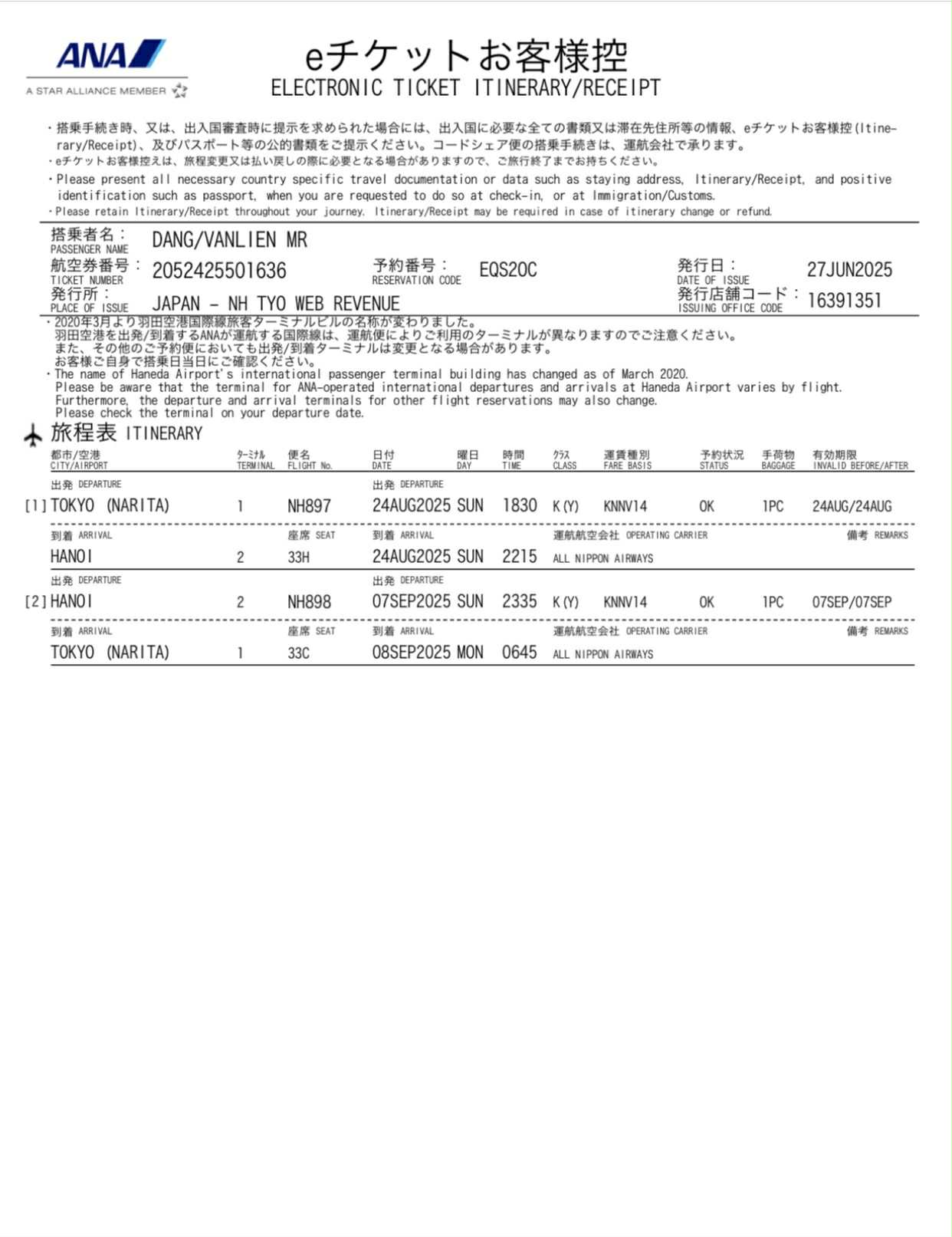 ANA
A STAR ALLIANCE MEMBER

eチケットお客様控
ELECTRONIC TICKET ITINERARY/RECEIPT

・搭乗手続き時、又は、出入国審査時に提示を求められた場合には、出入国に必要な全ての書類又は滞在先住所等の情報、eチケットお客様控(Itinerary/Receipt)、及びパスポート等の公的書類をご提示ください。コードシェア便の搭乗手続きは、運航会社で承ります。
・eチケットお客様控えは、旅程変更又は払い戻しの際に必要となる場合がありますので、ご旅行終了までお持ちください。
・Please present all necessary country specific travel documentation or data such as staying address, Itinerary/Receipt, and positive identification such as passport, when you are requested to do so at check-in, or at Immigration/Customs.
・Please retain Itinerary/Receipt throughout your journey. Itinerary/Receipt may be required in case of itinerary change or refund.

搭乗者名：
PASSENGER NAME DANG/VANLIEN MR
航空券番号：
TICKET NUMBER 2052425501636
予約番号：
RESERVATION CODE EQS20C
発行日：
DATE OF ISSUE 27JUN2025
発行所：
PLACE OF ISSUE JAPAN - NH TYO WEB REVENUE
発行店舗コード：
ISSUING OFFICE CODE 16391351

・2020年3月より羽田空港国際線旅客ターミナルビルの名称が変わりました。
羽田空港を出発/到着するANAが運航する国際線は、運航便によりご利用のターミナルが異なりますのでご注意ください。
また、その他のご予約便においても出発/到着ターミナルは変更となる場合があります。
お客様ご自身で搭乗日当日にご確認ください。
・The name of Haneda Airport's international passenger terminal building has changed as of March 2020.
Please be aware that the terminal for ANA-operated international departures and arrivals at Haneda Airport varies by flight.
Furthermore, the departure and arrival terminals for other flight reservations may also change.
Please check the terminal on your departure date.

旅程表 ITINERARY

| | 都市/空港 CITY/AIRPORT | ターミナル TERMINAL | 便名 FLIGHT No. | 日付 DATE | 曜日 DAY | 時間 TIME | クラス CLASS | 運賃種別 FARE BASIS | 予約状況 STATUS | 手荷物 BAGGAGE | 有効期限 INVALID BEFORE/AFTER |
|---|---|---|---|---|---|---|---|---|---|---|---|
| | 出発 DEPARTURE | | | 出発 DEPARTURE | | | | | | | |
| [1] | TOKYO (NARITA) | 1 | NH897 | 24AUG2025 | SUN | 1830 | K(Y) | KNNV14 | OK | 1PC | 24AUG/24AUG |
| | 到着 ARRIVAL | | 座席 SEAT | 到着 ARRIVAL | | | 運航航空会社 OPERATING CARRIER | | | | 備考 REMARKS |
| | HANOI | 2 | 33H | 24AUG2025 | SUN | 2215 | ALL NIPPON AIRWAYS | | | | |
| | 出発 DEPARTURE | | | 出発 DEPARTURE | | | | | | | |
| [2] | HANOI | 2 | NH898 | 07SEP2025 | SUN | 2335 | K(Y) | KNNV14 | OK | 1PC | 07SEP/07SEP |
| | 到着 ARRIVAL | | 座席 SEAT | 到着 ARRIVAL | | | 運航航空会社 OPERATING CARRIER | | | | 備考 REMARKS |
| | TOKYO (NARITA) | 1 | 33C | 08SEP2025 | MON | 0645 | ALL NIPPON AIRWAYS | | | | |